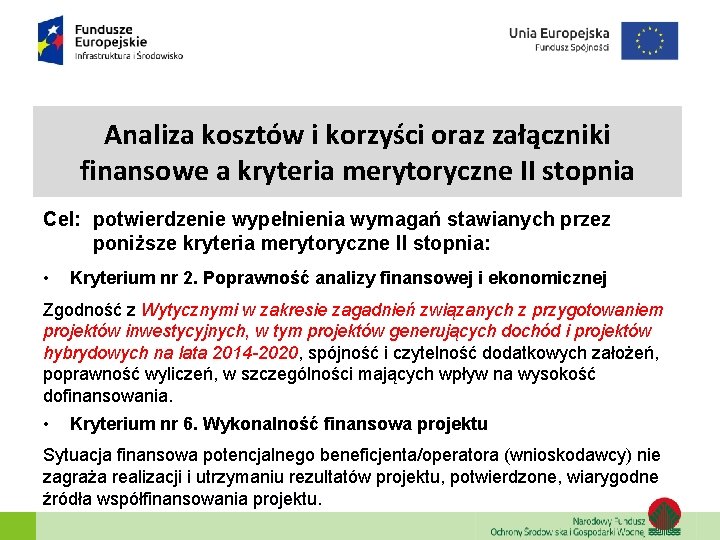 Fundusze Europejskie
Infrastruktura i Środowisko

Unia Europejska
Fundusz Spójności

Analiza kosztów i korzyści oraz załączniki finansowe a kryteria merytoryczne II stopnia

Cel: potwierdzenie wypełnienia wymagań stawianych przez poniższe kryteria merytoryczne II stopnia:

• Kryterium nr 2. Poprawność analizy finansowej i ekonomicznej

Zgodność z Wytycznymi w zakresie zagadnień związanych z przygotowaniem projektów inwestycyjnych, w tym projektów generujących dochód i projektów hybrydowych na lata 2014-2020, spójność i czytelność dodatkowych założeń, poprawność wyliczeń, w szczególności mających wpływ na wysokość dofinansowania.

• Kryterium nr 6. Wykonalność finansowa projektu

Sytuacja finansowa potencjalnego beneficjenta/operatora (wnioskodawcy) nie zagraża realizacji i utrzymaniu rezultatów projektu, potwierdzone, wiarygodne źródła współfinansowania projektu.

Narodowy Fundusz Ochrony Środowiska i Gospodarki Wodnej